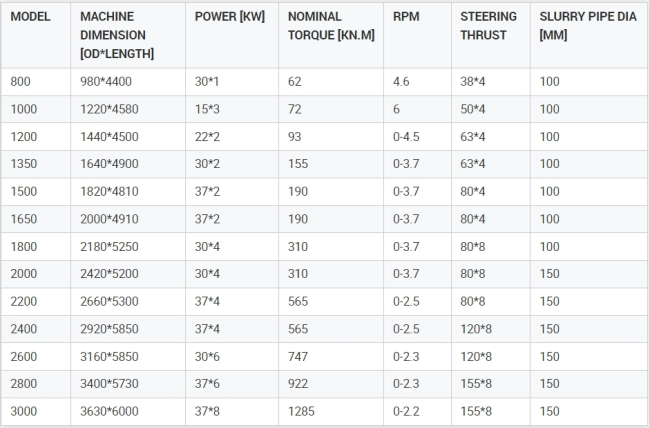 | MODEL | MACHINE DIMENSION [OD*LENGTH] | POWER [KW] | NOMINAL TORQUE [KN.M] | RPM | STEERING THRUST | SLURRY PIPE DIA [MM] |
|---|---|---|---|---|---|---|
| 800 | 980*4400 | 30*1 | 62 | 4.6 | 38*4 | 100 |
| 1000 | 1220*4580 | 15*3 | 72 | 6 | 50*4 | 100 |
| 1200 | 1440*4500 | 22*2 | 93 | 0-4.5 | 63*4 | 100 |
| 1350 | 1640*4900 | 30*2 | 155 | 0-3.7 | 63*4 | 100 |
| 1500 | 1820*4810 | 37*2 | 190 | 0-3.7 | 80*4 | 100 |
| 1650 | 2000*4910 | 37*2 | 190 | 0-3.7 | 80*4 | 100 |
| 1800 | 2180*5250 | 30*4 | 310 | 0-3.7 | 80*8 | 100 |
| 2000 | 2420*5200 | 30*4 | 310 | 0-3.7 | 80*8 | 150 |
| 2200 | 2660*5300 | 37*4 | 565 | 0-2.5 | 80*8 | 150 |
| 2400 | 2920*5850 | 37*4 | 565 | 0-2.5 | 120*8 | 150 |
| 2600 | 3160*5850 | 30*6 | 747 | 0-2.3 | 120*8 | 150 |
| 2800 | 3400*5730 | 37*6 | 922 | 0-2.3 | 155*8 | 150 |
| 3000 | 3630*6000 | 37*8 | 1285 | 0-2.2 | 155*8 | 150 |